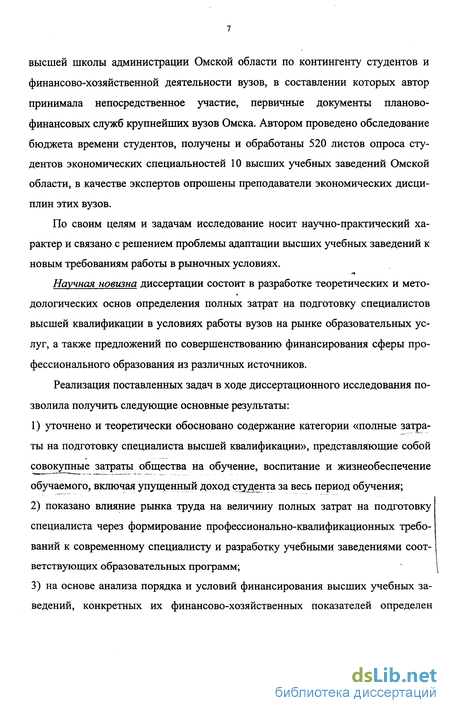 7

высшей школы администрации Омской области по контингенту студентов и финансово-хозяйственной деятельности вузов, в составлении которых автор принимала непосредственное участие, первичные документы планово-финансовых служб крупнейших вузов Омска. Автором проведено обследование бюджета времени студентов, получены и обработаны 520 листов опроса студентов экономических специальностей 10 высших учебных заведений Омской области, в качестве экспертов опрошены преподаватели экономических дисциплин этих вузов.

По своим целям и задачам исследование носит научно-практический характер и связано с решением проблемы адаптации высших учебных заведений к новым требованиям работы в рыночных условиях.

Научная новизна диссертации состоит в разработке теоретических и методологических основ определения полных затрат на подготовку специалистов высшей квалификации в условиях работы вузов на рынке образовательных услуг, а также предложений по совершенствованию финансирования сферы профессионального образования из различных источников.

Реализация поставленных задач в ходе диссертационного исследования позволила получить следующие основные результаты:

1) уточнено и теоретически обосновано содержание категории «полные затраты на подготовку специалиста высшей квалификации», представляющие собой совокупные затраты общества на обучение, воспитание и жизнеобеспечение обучаемого, включая упущенный доход студента за весь период обучения;

2) показано влияние рынка труда на величину полных затрат на подготовку специалиста через формирование профессионально-квалификационных требований к современному специалисту и разработку учебными заведениями соответствующих образовательных программ;

3) на основе анализа порядка и условий финансирования высших учебных заведений, конкретных их финансово-хозяйственных показателей определен

dsLib.net
библиотека диссертаций